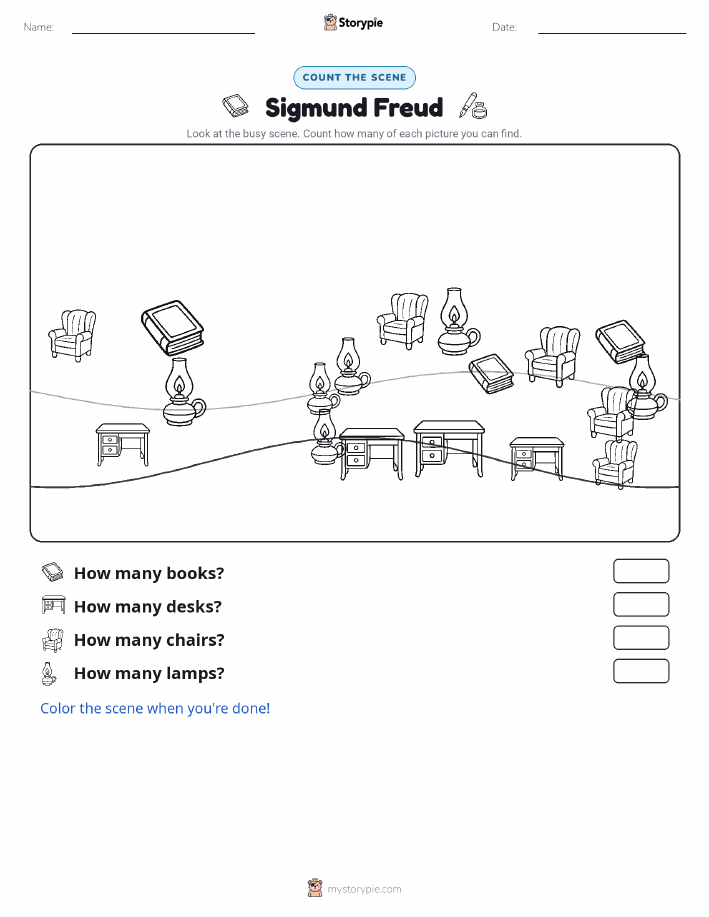 Name:

Storypie

Date:

COUNT THE SCENE

Sigmund Freud

Look at the busy scene. Count how many of each picture you can find.

How many books?

How many desks?

How many chairs?

How many lamps?

Color the scene when you're done!

mystorypie.com